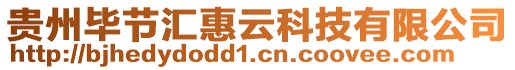 贵州毕节汇惠云科技有限公司
http://bjhedydodd1.cn.coovee.com